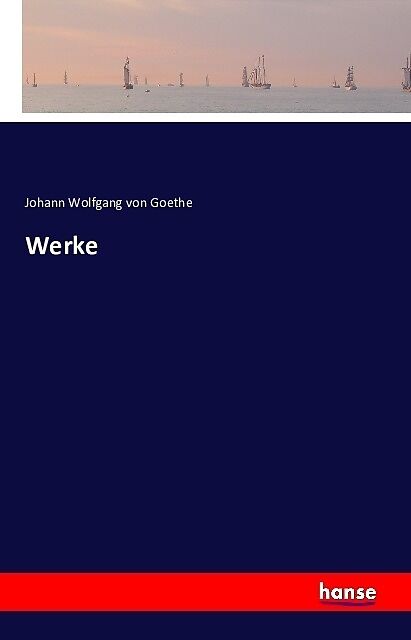 Johann Wolfgang von Goethe

Werke

hanse